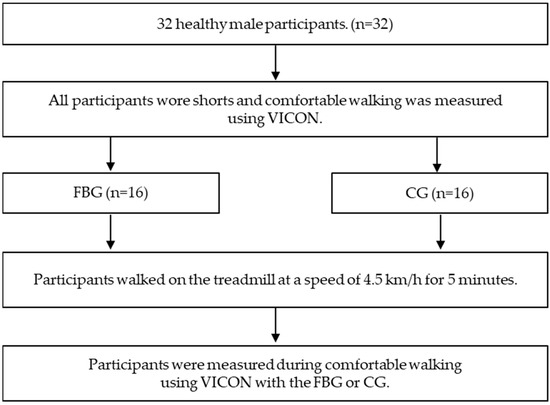 32 healthy male participants. (n=32)

All participants wore shorts and comfortable walking was measured using VICON.

FBG (n=16)

CG (n=16)

Participants walked on the treadmill at a speed of 4.5 km/h for 5 minutes.

Participants were measured during comfortable walking using VICON with the FBG or CG.